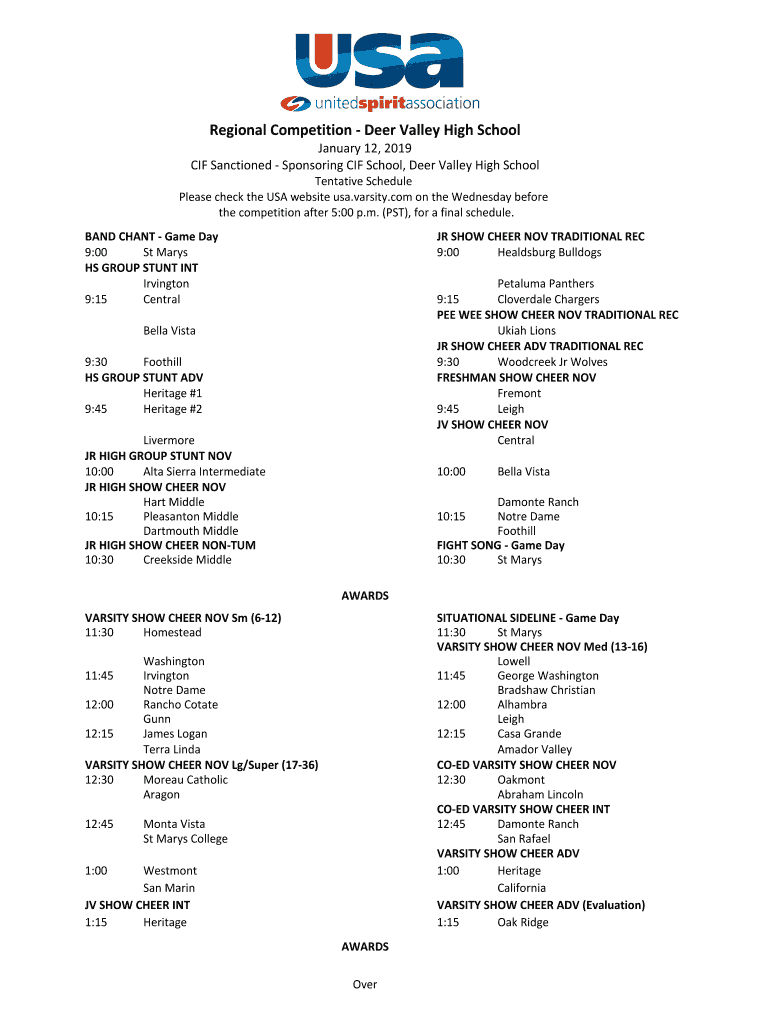 USA
unitedspiritassociation

Regional Competition - Deer Valley High School
January 12, 2019
CIF Sanctioned - Sponsoring CIF School, Deer Valley High School
Tentative Schedule
Please check the USA website usa.varsity.com on the Wednesday before the competition after 5:00 p.m. (PST), for a final schedule.

BAND CHANT - Game Day
9:00 St Marys
HS GROUP STUNT INT
Irvington
9:15 Central
Bella Vista
9:30 Foothill
HS GROUP STUNT ADV
Heritage #1
9:45 Heritage #2
Livermore
JR HIGH GROUP STUNT NOV
10:00 Alta Sierra Intermediate
JR HIGH SHOW CHEER NOV
Hart Middle
10:15 Pleasanton Middle
Dartmouth Middle
JR HIGH SHOW CHEER NON-TUM
10:30 Creekside Middle

JR SHOW CHEER NOV TRADITIONAL REC
9:00 Healdsburg Bulldogs
Petaluma Panthers
9:15 Cloverdale Chargers
PEE WEE SHOW CHEER NOV TRADITIONAL REC
Ukiah Lions
JR SHOW CHEER ADV TRADITIONAL REC
9:30 Woodcreek Jr Wolves
FRESHMAN SHOW CHEER NOV
Fremont
9:45 Leigh
JV SHOW CHEER NOV
Central
10:00 Bella Vista
Damonte Ranch
10:15 Notre Dame
Foothill
FIGHT SONG - Game Day
10:30 St Marys

AWARDS

VARSITY SHOW CHEER NOV Sm (6-12)
11:30 Homestead
Washington
11:45 Irvington
Notre Dame
12:00 Rancho Cotate
Gunn
12:15 James Logan
Terra Linda
VARSITY SHOW CHEER NOV Lg/Super (17-36)
12:30 Moreau Catholic
Aragon
12:45 Monta Vista
St Marys College
1:00 Westmont
San Marin
JV SHOW CHEER INT
1:15 Heritage

SITUATIONAL SIDELINE - Game Day
11:30 St Marys
VARSITY SHOW CHEER NOV Med (13-16)
Lowell
11:45 George Washington
Bradshaw Christian
12:00 Alhambra
Leigh
12:15 Casa Grande
Amador Valley
CO-ED VARSITY SHOW CHEER NOV
12:30 Oakmont
Abraham Lincoln
CO-ED VARSITY SHOW CHEER INT
12:45 Damonte Ranch
San Rafael
VARSITY SHOW CHEER ADV
1:00 Heritage
California
VARSITY SHOW CHEER ADV (Evaluation)
1:15 Oak Ridge

AWARDS

Over